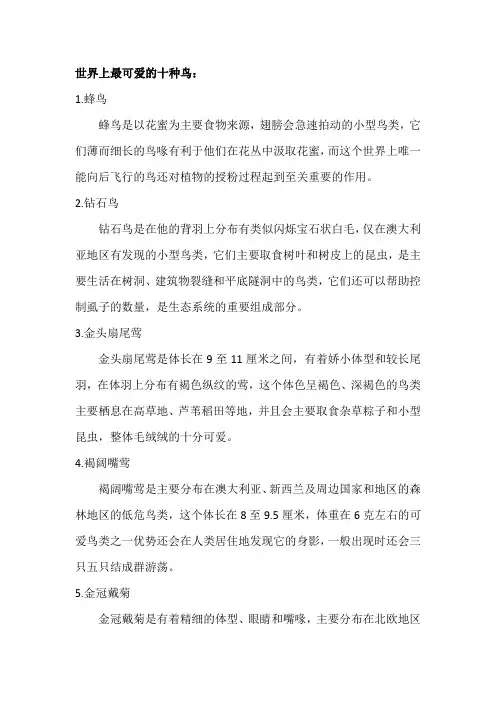 世界上最可爱的十种鸟：

1.蜂鸟

蜂鸟是以花蜜为主要食物来源，翅膀会急速拍动的小型鸟类，它们薄而细长的鸟喙有利于他们在花丛中汲取花蜜，而这个世界上唯一能向后飞行的鸟还对植物的授粉过程起到至关重要的作用。

2.钻石鸟

钻石鸟是在他的背羽上分布有类似闪烁宝石状白毛，仅在澳大利亚地区有发现的小型鸟类，它们主要取食树叶和树皮上的昆虫，是主要生活在树洞、建筑物裂缝和平底隧洞中的鸟类，它们还可以帮助控制虱子的数量，是生态系统的重要组成部分。

3.金头扇尾莺

金头扇尾莺是体长在 9 至 11 厘米之间，有着娇小体型和较长尾羽，在体羽上分布有褐色纵纹的莺，这个体色呈褐色、深褐色的鸟类主要栖息在高草地、芦苇稻田等地，并且会主要取食杂草粽子和小型昆虫，整体毛绒绒的十分可爱。

4.褐阔嘴莺

褐阔嘴莺是主要分布在澳大利亚、新西兰及周边国家和地区的森林地区的低危鸟类，这个体长在 8 至 9.5 厘米，体重在 6 克左右的可爱鸟类之一优势还会在人类居住地发现它的身影，一般出现时还会三只五只结成群游荡。

5.金冠戴菊

金冠戴菊是有着精细的体型、眼睛和嘴喙，主要分布在北欧地区